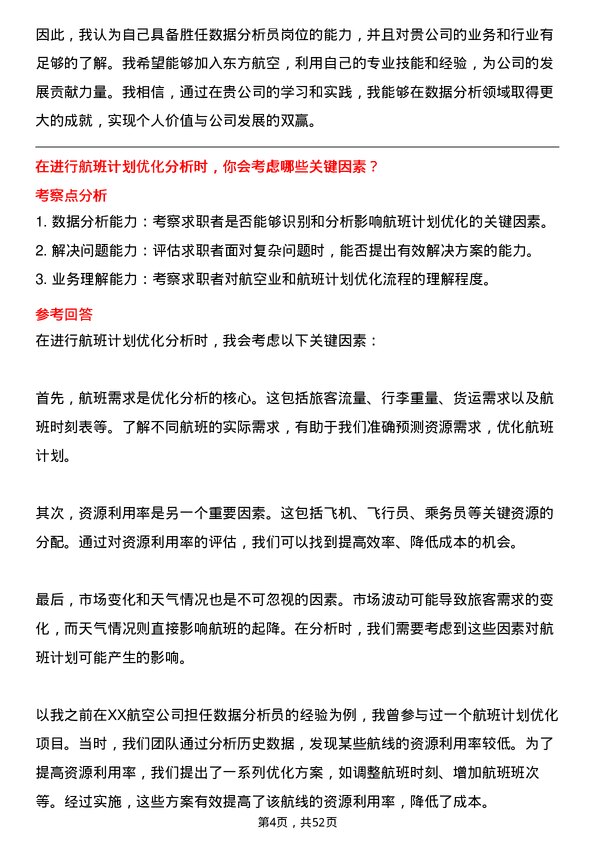 因此，我认为自己具备胜任数据分析员岗位的能力，并且对贵公司的业务和行业有足够的了解。我希望能够加入东方航空，利用自己的专业技能和经验，为公司的发展贡献力量。我相信，通过在贵公司的学习和实践，我能够在数据分析领域取得更大的成就，实现个人价值与公司发展的双赢。

在进行航班计划优化分析时，你会考虑哪些关键因素？

考察点分析

1. 数据分析能力：考察求职者是否能够识别和分析影响航班计划优化的关键因素。
2. 解决问题能力：评估求职者面对复杂问题时，能否提出有效解决方案的能力。
3. 业务理解能力：考察求职者对航空业和航班计划优化流程的理解程度。

参考回答

在进行航班计划优化分析时，我会考虑以下关键因素：

首先，航班需求是优化分析的核心。这包括旅客流量、行李重量、货运需求以及航班时刻表等。了解不同航班的实际需求，有助于我们准确预测资源需求，优化航班计划。

其次，资源利用率是另一个重要因素。这包括飞机、飞行员、乘务员等关键资源的分配。通过对资源利用率的评估，我们可以找到提高效率、降低成本的机会。

最后，市场变化和天气情况也是不可忽视的因素。市场波动可能导致旅客需求的变化，而天气情况则直接影响航班的起降。在分析时，我们需要考虑到这些因素对航班计划可能产生的影响。

以我之前在XX航空公司担任数据分析员的经验为例，我曾参与过一个航班计划优化项目。当时，我们团队通过分析历史数据，发现某些航线的资源利用率较低。为了提高资源利用率，我们提出了一系列优化方案，如调整航班时刻、增加航班班次等。经过实施，这些方案有效提高了该航线的资源利用率，降低了成本。

第4页，共52页